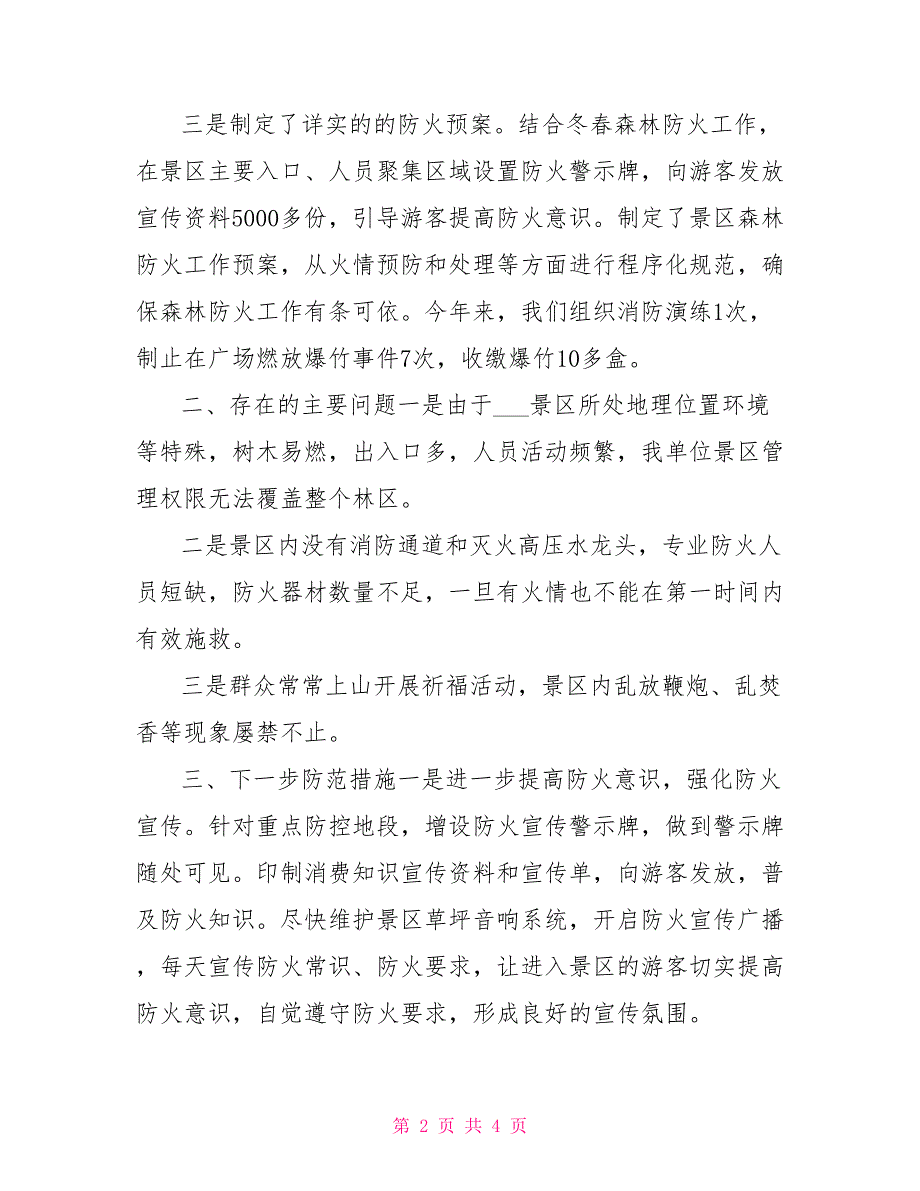 三是制定了详实的的防火预案。结合冬春森林防火工作，在景区主要入口、人员聚集区域设置防火警示牌，向游客发放宣传资料5000多份，引导游客提高防火意识。制定了景区森林防火工作预案，从火情预防和处理等方面进行程序化规范，确保森林防火工作有条可依。今年来，我们组织消防演练1次，制止在广场燃放爆竹事件7次，收缴爆竹10多盒。

二、存在的主要问题一是由于___景区所处地理位置环境等特殊，树木易燃，出入口多，人员活动频繁，我单位景区管理权限无法覆盖整个林区。

二是景区内没有消防通道和灭火高压水龙头，专业防火人员短缺，防火器材数量不足，一旦有火情也不能在第一时间内有效施救。

三是群众常常上山开展祈福活动，景区内乱放鞭炮、乱焚香等现象屡禁不止。

三、下一步防范措施一是进一步提高防火意识，强化防火宣传。针对重点防控地段，增设防火宣传警示牌，做到警示牌随处可见。印制消费知识宣传资料和宣传单，向游客发放，普及防火知识。尽快维护景区草坪音响系统，开启防火宣传广播，每天宣传防火常识、防火要求，让进入景区的游客切实提高防火意识，自觉遵守防火要求，形成良好的宣传氛围。

第 2 页 共 4 页